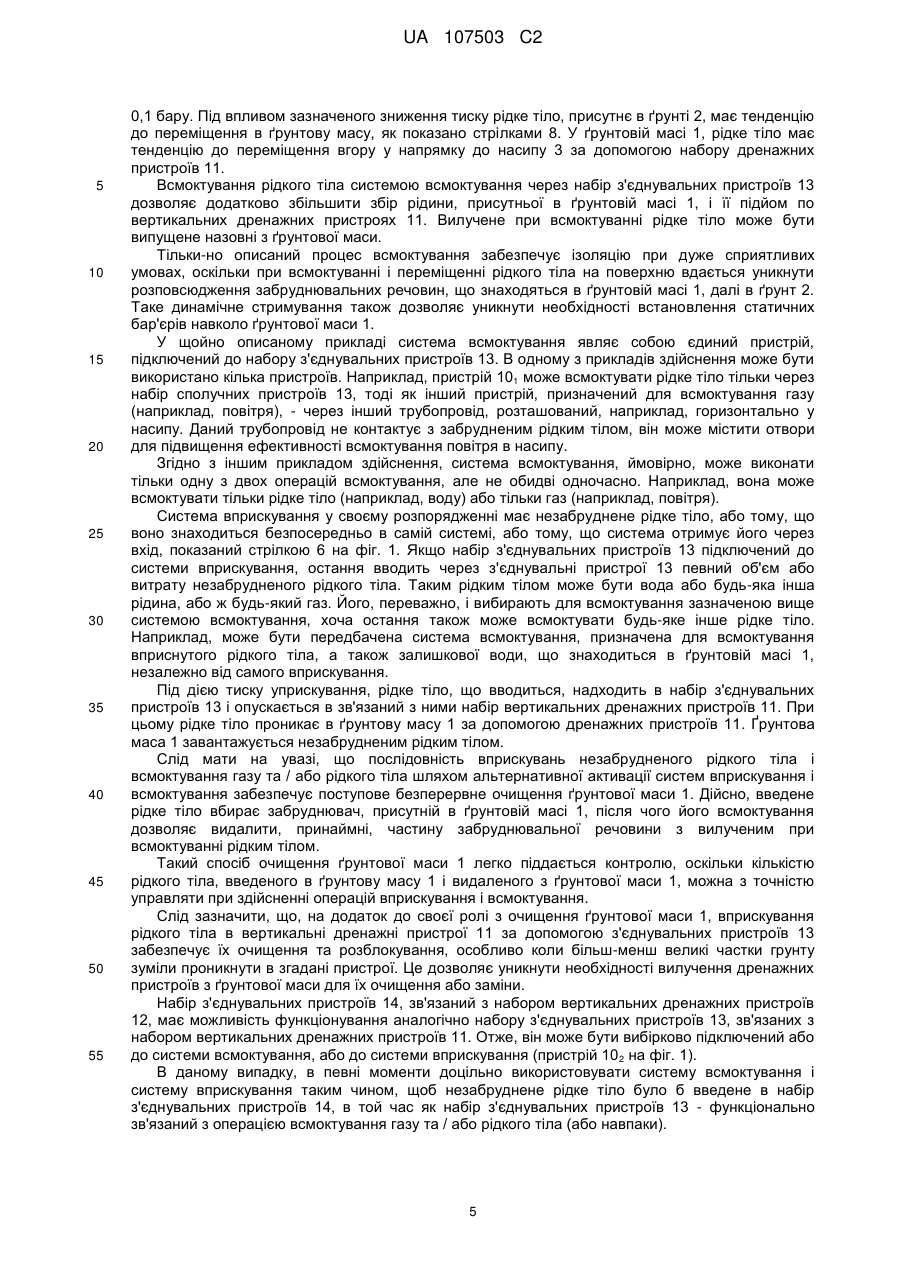 UA 107503 C2

0,1 бару. Під впливом зазначеного зниження тиску рідке тіло, присутнє в ґрунті 2, має тенденцію до переміщення в ґрунтову масу, як показано стрілками 8. У ґрунтовій масі 1, рідке тіло має тенденцію до переміщення вгору у напрямку до насипу 3 за допомогою набору дренажних пристроїв 11.

5 Всмоктування рідкого тіла системою всмоктування через набір з'єднувальних пристроїв 13 дозволяє додатково збільшити збір рідини, присутньої в ґрунтовій масі 1, і її підйом по вертикальних дренажних пристроях 11. Вилучене при всмоктуванні рідке тіло може бути випущене назовні з ґрунтової маси.

Тільки-но описаний процес всмоктування забезпечує ізоляцію при дуже сприятливих 10 умовах, оскільки при всмоктуванні і переміщенні рідкого тіла на поверхню вдається уникнути розповсюдження забруднювальних речовин, що знаходяться в ґрунтовій масі 1, далі в ґрунт 2. Таке динамічне стримування також дозволяє уникнути необхідності встановлення статичних бар'єрів навколо ґрунтової маси 1.

У щойно описаному прикладі система всмоктування являє собою єдиний пристрій, 15 підключений до набору з'єднувальних пристроїв 13. В одному з прикладів здійснення може бути використано кілька пристроїв. Наприклад, пристрій $10_1$ може всмоктувати рідке тіло тільки через набір сполучних пристроїв 13, тоді як інший пристрій, призначений для всмоктування газу (наприклад, повітря), - через інший трубопровід, розташований, наприклад, горизонтально у насипу. Даний трубопровід не контактує з забрудненим рідким тілом, він може містити отвори 20 для підвищення ефективності всмоктування повітря в насипу.

Згідно з іншим прикладом здійснення, система всмоктування, ймовірно, може виконати тільки одну з двох операцій всмоктування, але не обидві одночасно. Наприклад, вона може всмоктувати тільки рідке тіло (наприклад, воду) або тільки газ (наприклад, повітря).

Система вприскування у своєму розпорядженні має незабруднене рідке тіло, або тому, що 25 воно знаходиться безпосередньо в самій системі, або тому, що система отримує його через вхід, показаний стрілкою 6 на фіг. 1. Якщо набір з'єднувальних пристроїв 13 підключений до системи вприскування, остання вводить через з'єднувальні пристрої 13 певний об'єм або витрату незабрудненого рідкого тіла. Таким рідким тілом може бути вода або будь-яка інша рідина, або ж будь-який газ. Його, переважно, і вибирають для всмоктування зазначеною вище 30 системою всмоктування, хоча остання також може всмоктувати будь-яке інше рідке тіло. Наприклад, може бути передбачена система всмоктування, призначена для всмоктування вприснутого рідкого тіла, а також залишкової води, що знаходиться в ґрунтовій масі 1, незалежно від самого вприскування.

Під дією тиску уприскування, рідке тіло, що вводиться, надходить в набір з'єднувальних 35 пристроїв 13 і опускається в зв'язаний з ними набір вертикальних дренажних пристроїв 11. При цьому рідке тіло проникає в ґрунтову масу 1 за допомогою дренажних пристроїв 11. Ґрунтова маса 1 завантажується незабрудненим рідким тілом.

Слід мати на увазі, що послідовність вприскувань незабрудненого рідкого тіла і всмоктування газу та / або рідкого тіла шляхом альтернативної активації систем вприскування і 40 всмоктування забезпечує поступове безперервне очищення ґрунтової маси 1. Дійсно, введене рідке тіло вбирає забруднювач, присутній в ґрунтовій масі 1, після чого його всмоктування дозволяє видалити, принаймні, частину забруднювальної речовини з вилученим при всмоктуванні рідким тілом.

Такий спосіб очищення ґрунтової маси 1 легко піддається контролю, оскільки кількістю 45 рідкого тіла, введеного в ґрунтову масу 1 і видаленого з ґрунтової маси 1, можна з точністю управляти при здійсненні операцій вприскування і всмоктування.

Слід зазначити, що, на додаток до своєї ролі з очищення ґрунтової маси 1, вприскування рідкого тіла в вертикальні дренажні пристрої 11 за допомогою з'єднувальних пристроїв 13 забезпечує їх очищення та розблокування, особливо коли більш-менш великі частки ґрунту 50 зуміли проникнути в згадані пристрої. Це дозволяє уникнути необхідності вилучення дренажних пристроїв з ґрунтової маси для їх очищення або заміни.

Набір з'єднувальних пристроїв 14, зв'язаний з набором вертикальних дренажних пристроїв 12, має можливість функціонування аналогічно набору з'єднувальних пристроїв 13, зв'язаних з набором вертикальних дренажних пристроїв 11. Отже, він може бути вибірково підключений або 55 до системи всмоктування, або до системи вприскування (пристрій $10_2$ на фіг. 1).

В даному випадку, в певні моменти доцільно використовувати систему всмоктування і систему вприскування таким чином, щоб незабруднене рідке тіло було б введене в набір з'єднувальних пристроїв 14, в той час як набір з'єднувальних пристроїв 13 - функціонально зв'язаний з операцією всмоктування газу та / або рідкого тіла (або навпаки).

5